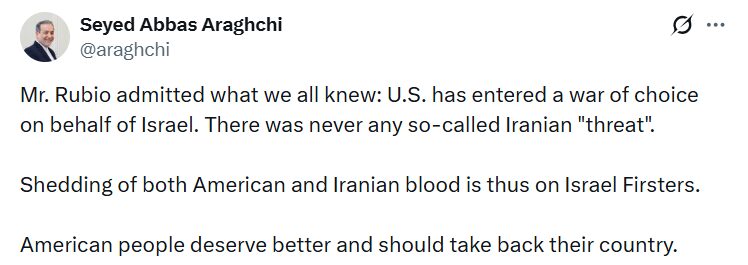 Seyed Abbas Araghchi
@araghchi

Mr. Rubio admitted what we all knew: U.S. has entered a war of choice on behalf of Israel. There was never any so-called Iranian "threat".

Shedding of both American and Iranian blood is thus on Israel Firsters.

American people deserve better and should take back their country.